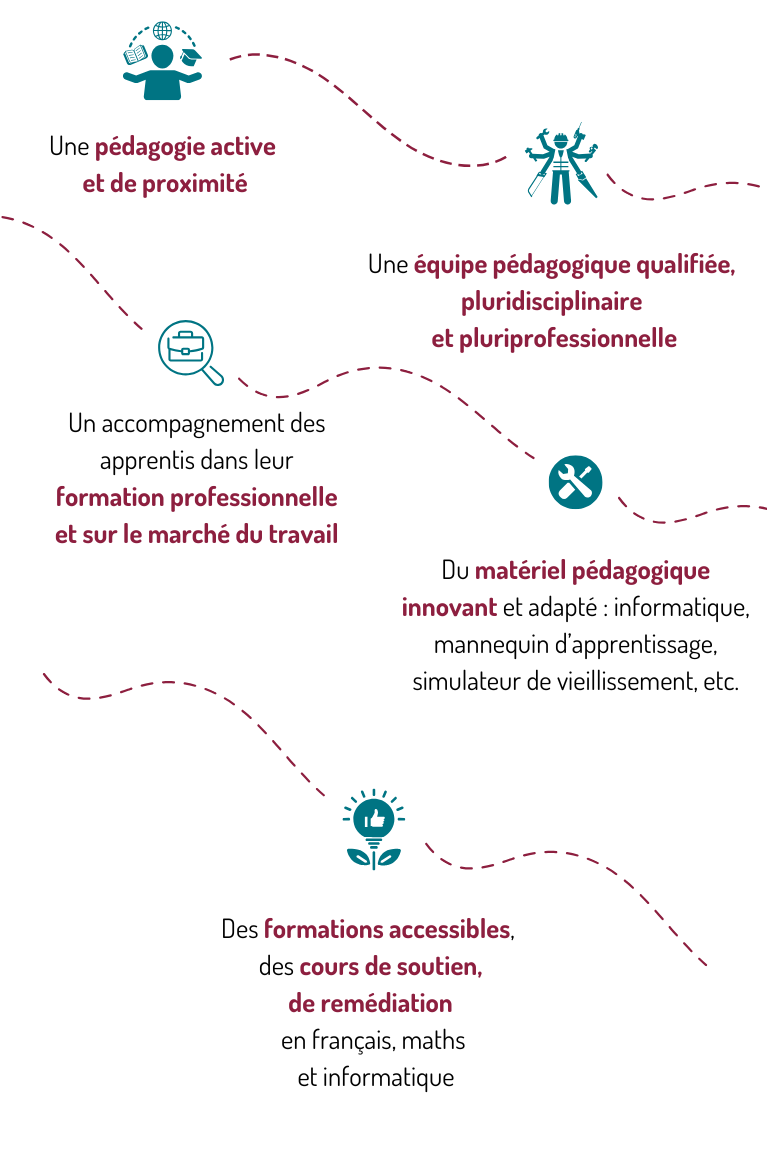 Une pédagogie active et de proximité

Une équipe pédagogique qualifiée, pluridisciplinaire et pluriprofessionnelle

Un accompagnement des apprentis dans leur formation professionnelle et sur le marché du travail

Du matériel pédagogique innovant et adapté : informatique, mannequin d'apprentissage, simulateur de vieillissement, etc.

Des formations accessibles, des cours de soutien, de remédiation en français, maths et informatique